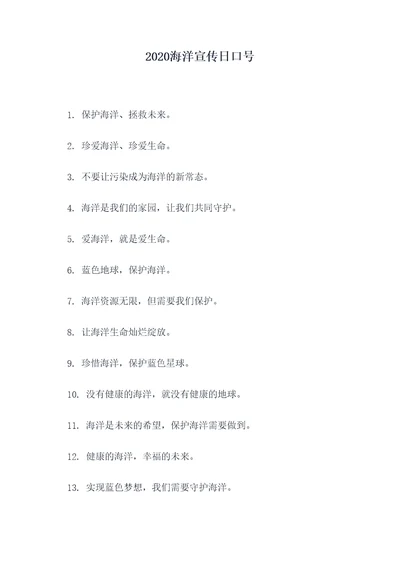 2020海洋宣传日口号

1. 保护海洋、拯救未来。

2. 珍爱海洋、珍爱生命。

3. 不要让污染成为海洋的新常态。

4. 海洋是我们的家园，让我们共同守护。

5. 爱海洋，就是爱生命。

6. 蓝色地球，保护海洋。

7. 海洋资源无限，但需要我们保护。

8. 让海洋生命灿烂绽放。

9. 珍惜海洋，保护蓝色星球。

10. 没有健康的海洋，就没有健康的地球。

11. 海洋是未来的希望，保护海洋需要做到。

12. 健康的海洋，幸福的未来。

13. 实现蓝色梦想，我们需要守护海洋。